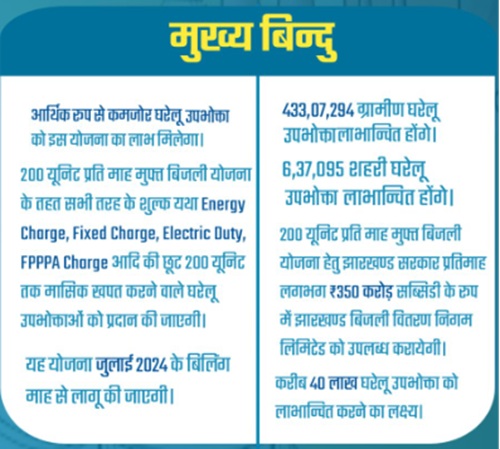 मुख्य बिन्दु

आर्थिक रूप से कमजोर घरेलू उपभोक्ता को इस योजना का लाभ मिलेगा।

200 यूनिट प्रति माह मुफ्त बिजली योजना के तहत सभी तरह के शुल्क यथा Energy Charge, Fixed Charge, Electric Duty, FPPPA Charge आदि की छूट 200 यूनिट तक मासिक खपत करने वाले घरेलू उपभोक्ताओं को प्रदान की जाएगी।

यह योजना जुलाई 2024 के बिलिंग माह से लागू की जाएगी।

433,07,294 ग्रामीण घरेलू उपभोक्ता लाभान्वित होंगे।

6,37,095 शहरी घरेलू उपभोक्ता लाभान्वित होंगे।

200 यूनिट प्रति माह मुफ्त बिजली योजना हेतु झारखण्ड सरकार प्रतिमाह लगभग ₹350 करोड़ सब्सिडी के रूप में झारखण्ड बिजली वितरण निगम लिमिटेड को उपलब्ध करायेगी।

करीब 40 लाख घरेलू उपभोक्ता को लाभान्वित करने का लक्ष्य।